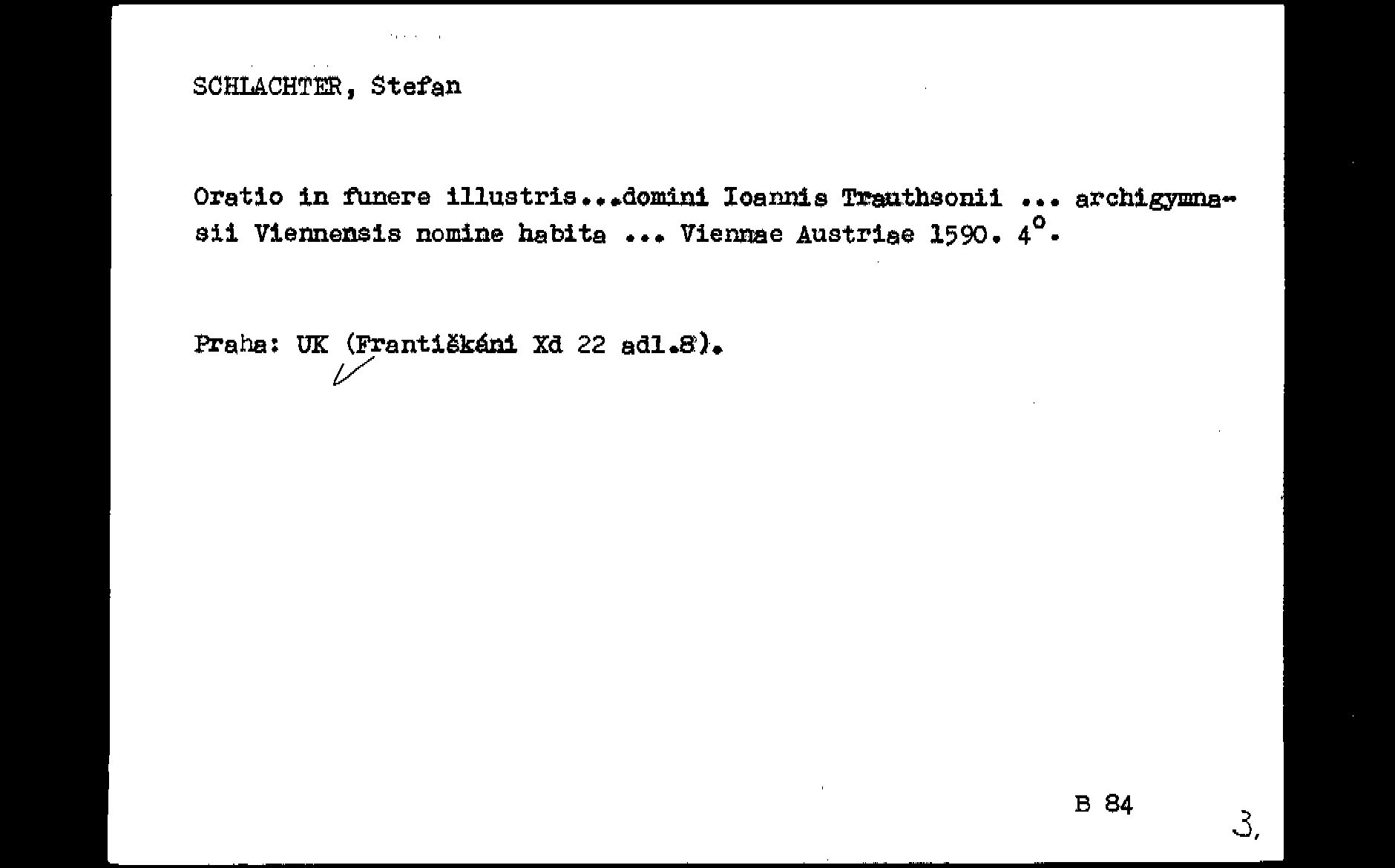 SCHLACHTER, Stefan

Oratio in funere illustris...domini Ioannis Trauthsonii ... archigymnasii Viennensis nomine habita ... Viennae Austriae 1590. 4°.

Praha: UK (Františkáni Xd 22 adl.8).

B 84

3,